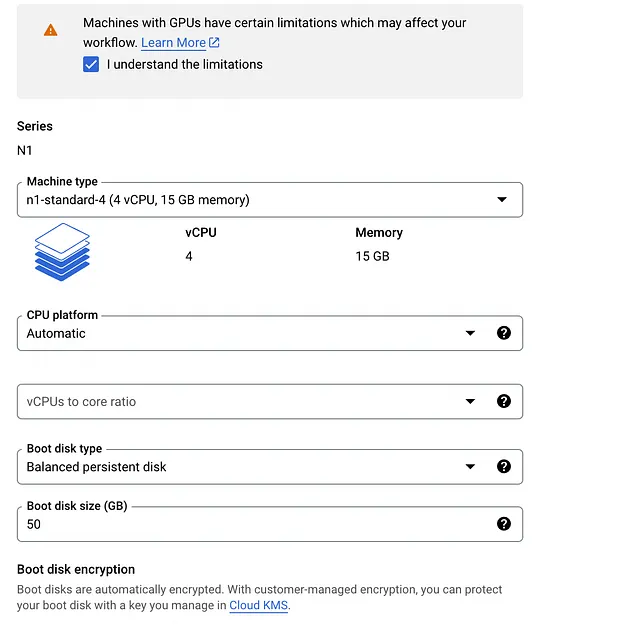 Machines with GPUs have certain limitations which may affect your workflow. Learn More

I understand the limitations

Series

N1

Machine type

n1-standard-4 (4 vCPU, 15 GB memory)

vCPU

4

Memory

15 GB

CPU platform

Automatic

vCPUs to core ratio

Boot disk type

Balanced persistent disk

Boot disk size (GB)

50

Boot disk encryption

Boot disks are automatically encrypted. With customer-managed encryption, you can protect your boot disk with a key you manage in Cloud KMS.